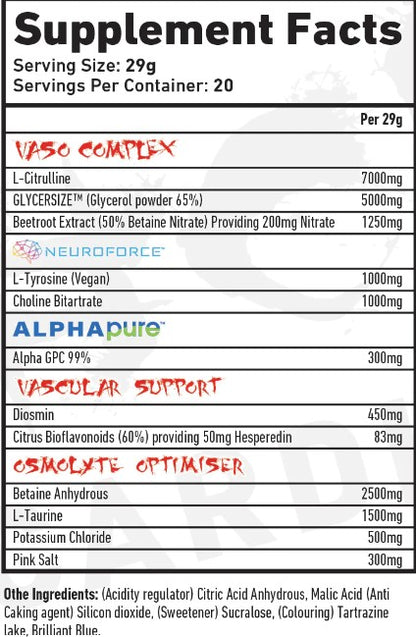 Supplement Facts
Serving Size: 29g
Servings Per Container: 20

| | Per 29g |
|---|---|
| VASO COMPLEX | |
| L-Citrulline | 7000mg |
| GLYCERSIZE™ (Glycerol powder 65%) | 5000mg |
| Beetroot Extract (50% Betaine Nitrate) Providing 200mg Nitrate | 1250mg |
| NEUROFORCE™ | |
| L-Tyrosine (Vegan) | 1000mg |
| Choline Bitartrate | 1000mg |
| ALPHApure™ | |
| Alpha GPC 99% | 300mg |
| VASCULAR SUPPORT | |
| Diosmin | 450mg |
| Citrus Bioflavonoids (60%) providing 50mg Hesperedin | 83mg |
| OSMOLYTE OPTIMISER | |
| Betaine Anhydrous | 2500mg |
| L-Taurine | 1500mg |
| Potassium Chloride | 500mg |
| Pink Salt | 300mg |

Othe Ingredients: (Acidity regulator) Citric Acid Anhydrous, Malic Acid (Anti Caking agent) Silicon dioxide, (Sweetener) Sucralose, (Colouring) Tartrazine lake, Brilliant Blue.